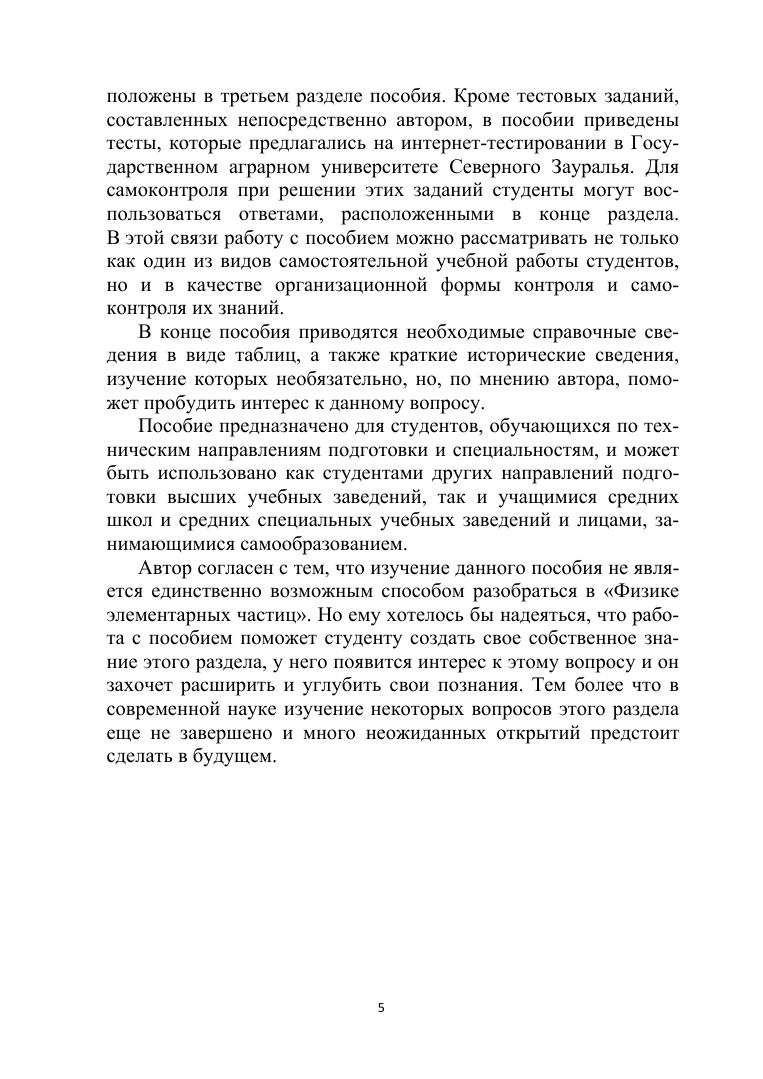 положены в третьем разделе пособия. Кроме тестовых заданий, составленных непосредственно автором, в пособии приведены тесты, которые предлагались на интернет-тестировании в Государственном аграрном университете Северного Зауралья. Для самоконтроля при решении этих заданий студенты могут воспользоваться ответами, расположенными в конце раздела. В этой связи работу с пособием можно рассматривать не только как один из видов самостоятельной учебной работы студентов, но и в качестве организационной формы контроля и самоконтроля их знаний.

В конце пособия приводятся необходимые справочные сведения в виде таблиц, а также краткие исторические сведения, изучение которых необязательно, но, по мнению автора, поможет пробудить интерес к данному вопросу.

Пособие предназначено для студентов, обучающихся по техническим направлениям подготовки и специальностям, и может быть использовано как студентами других направлений подготовки высших учебных заведений, так и учащимися средних школ и средних специальных учебных заведений и лицами, занимающимися самообразованием.

Автор согласен с тем, что изучение данного пособия не является единственно возможным способом разобраться в «Физике элементарных частиц». Но ему хотелось бы надеяться, что работа с пособием поможет студенту создать свое собственное знание этого раздела, у него появится интерес к этому вопросу и он захочет расширить и углубить свои познания. Тем более что в современной науке изучение некоторых вопросов этого раздела еще не завершено и много неожиданных открытий предстоит сделать в будущем.

5